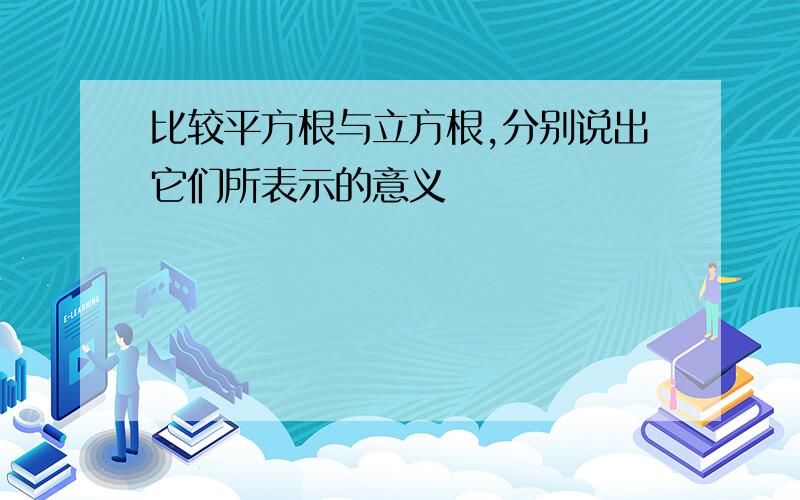 比较平方根与立方根,分别说出它们所表示的意义

E-LEARNING